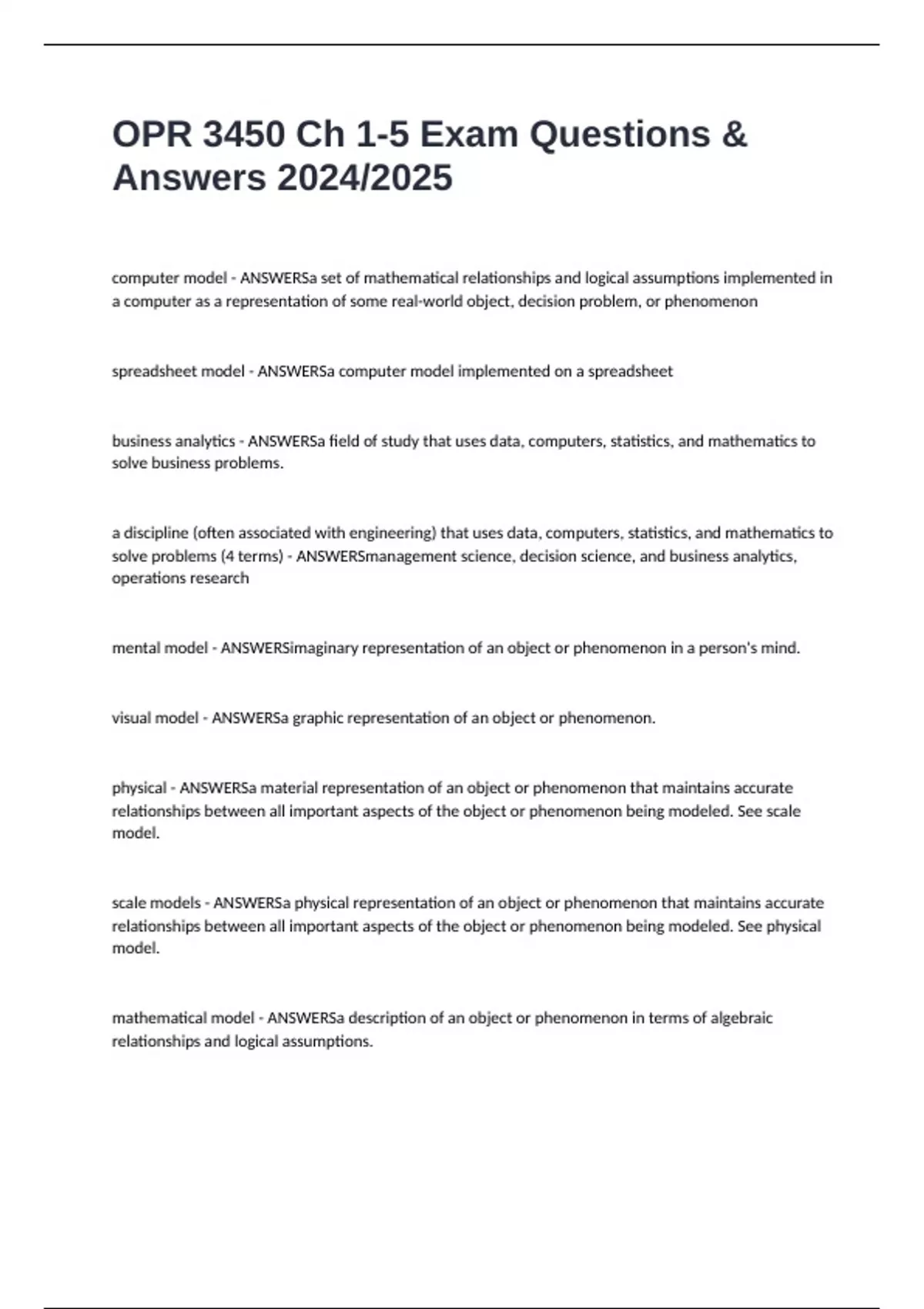 OPR 3450 Ch 1-5 Exam Questions & Answers 2024/2025

computer model - ANSWERSa set of mathematical relationships and logical assumptions implemented in a computer as a representation of some real-world object, decision problem, or phenomenon

spreadsheet model - ANSWERSa computer model implemented on a spreadsheet

business analytics - ANSWERSa field of study that uses data, computers, statistics, and mathematics to solve business problems.

a discipline (often associated with engineering) that uses data, computers, statistics, and mathematics to solve problems (4 terms) - ANSWERSmanagement science, decision science, and business analytics, operations research

mental model - ANSWERSimaginary representation of an object or phenomenon in a person's mind.

visual model - ANSWERSa graphic representation of an object or phenomenon.

physical - ANSWERSa material representation of an object or phenomenon that maintains accurate relationships between all important aspects of the object or phenomenon being modeled. See scale model.

scale models - ANSWERSa physical representation of an object or phenomenon that maintains accurate relationships between all important aspects of the object or phenomenon being modeled. See physical model.

mathematical model - ANSWERSa description of an object or phenomenon in terms of algebraic relationships and logical assumptions.